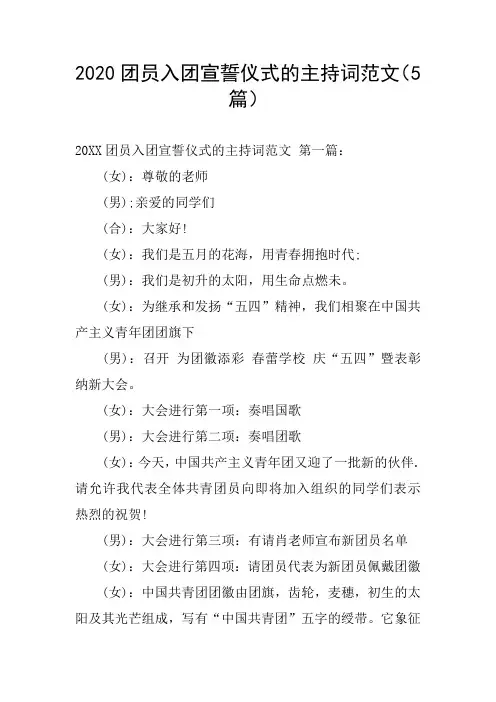 2020 团员入团宣誓仪式的主持词范文(5篇)

20XX 团员入团宣誓仪式的主持词范文 第一篇:

(女):尊敬的老师

(男);亲爱的同学们

(合):大家好!

(女):我们是五月的花海，用青春拥抱时代;

(男):我们是初升的太阳，用生命点燃未。

(女):为继承和发扬“五四”精神，我们相聚在中国共产主义青年团团旗下

(男):召开 为团徽添彩 春蕾学校 庆“五四”暨表彰纳新大会。

(女):大会进行第一项:奏唱国歌

(男):大会进行第二项:奏唱团歌

(女):今天，中国共产主义青年团又迎了一批新的伙伴.请允许我代表全体共青团员向即将加入组织的同学们表示热烈的祝贺!

(男):大会进行第三项:有请肖老师宣布新团员名单

(女):大会进行第四项:请团员代表为新团员佩戴团徽

(女):中国共青团团徽由团旗，齿轮，麦穗，初生的太阳及其光芒组成，写有“中国共青团”五字的绶带。它象征